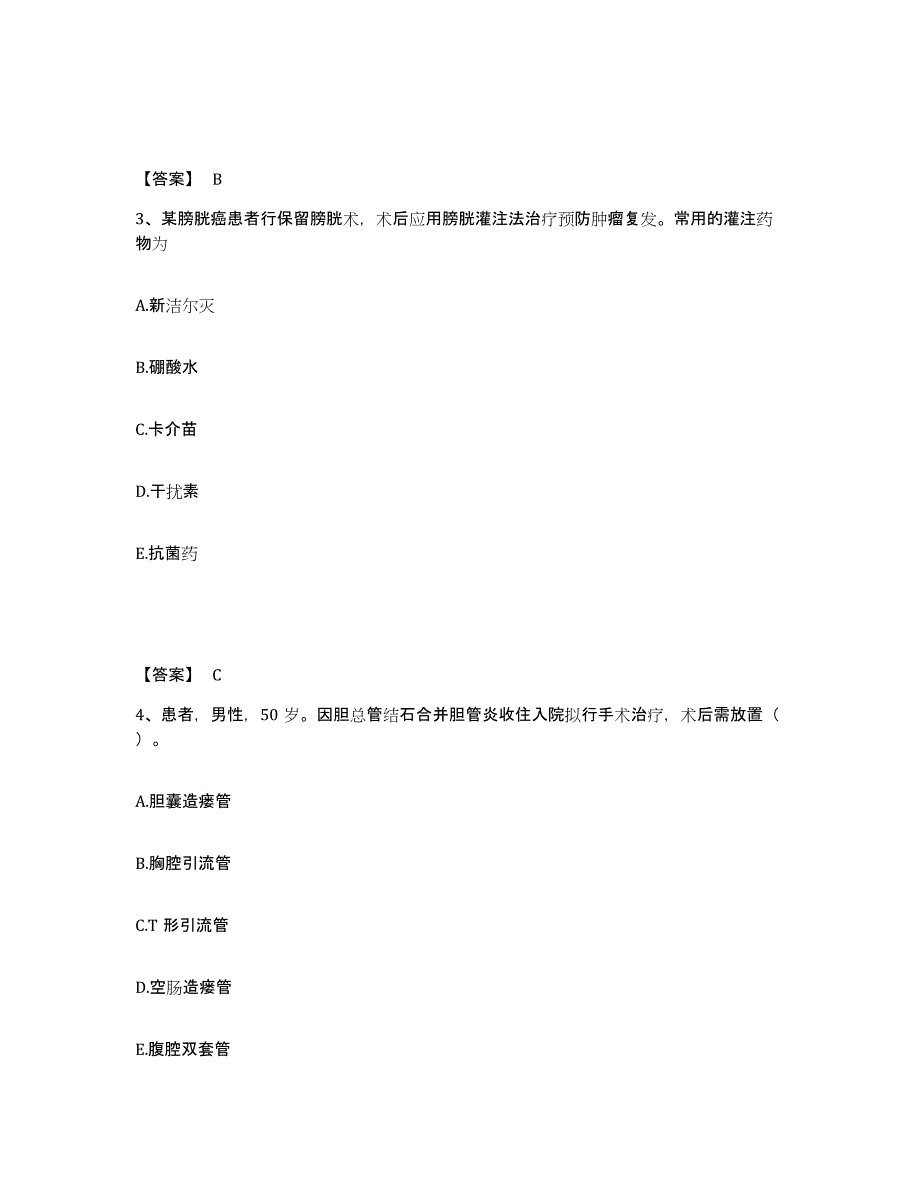 【答案】 B

3、某膀胱癌患者行保留膀胱术，术后应用膀胱灌注法治疗预防肿瘤复发。常用的灌注药物为

A.新洁尔灭

B.硼酸水

C.卡介苗

D.干扰素

E.抗菌药

【答案】 C

4、患者，男性，50 岁。因胆总管结石合并胆管炎收住入院拟行手术治疗，术后需放置（ ）。

A.胆囊造瘘管

B.胸腔引流管

C.T 形引流管

D.空肠造瘘管

E.腹腔双套管